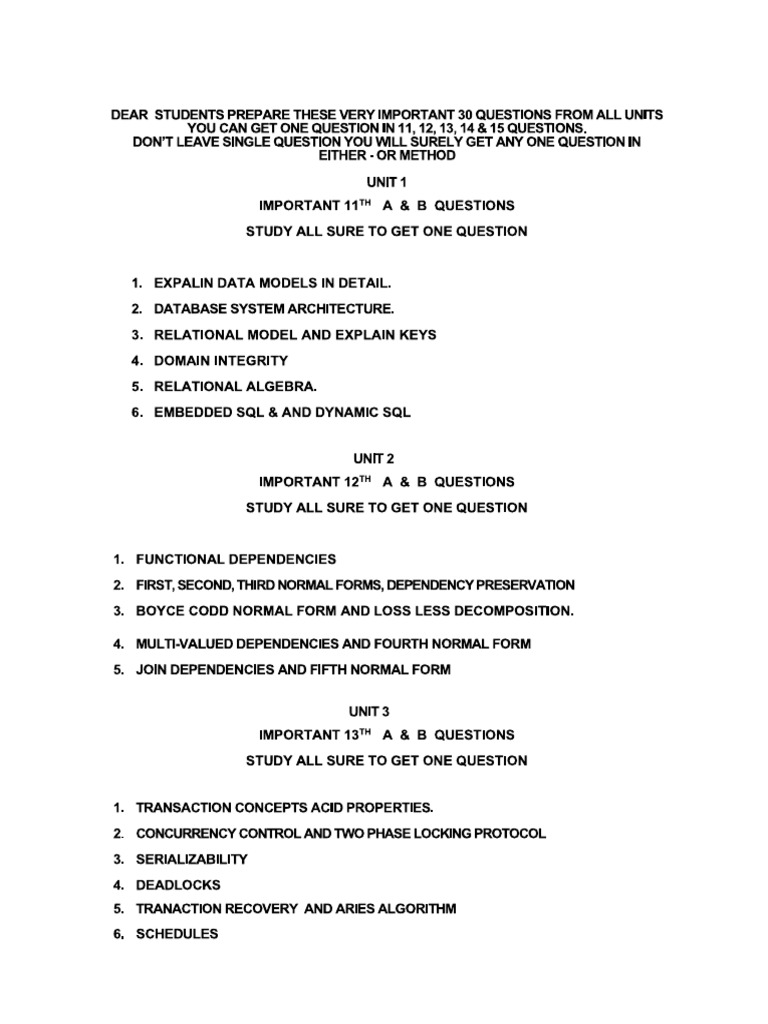 DEAR STUDENTS PREPARE THESE VERY IMPORTANT 30 QUESTIONS FROM ALL UNITS YOU CAN GET ONE QUESTION IN 11, 12, 13, 14 & 15 QUESTIONS. DON'T LEAVE SINGLE QUESTION YOU WILL SURELY GET ANY ONE QUESTION IN EITHER - OR METHOD

UNIT 1

IMPORTANT 11$^{TH}$ A & B QUESTIONS

STUDY ALL SURE TO GET ONE QUESTION

1. EXPALIN DATA MODELS IN DETAIL.
2. DATABASE SYSTEM ARCHITECTURE.
3. RELATIONAL MODEL AND EXPLAIN KEYS
4. DOMAIN INTEGRITY
5. RELATIONAL ALGEBRA.
6. EMBEDDED SQL & AND DYNAMIC SQL

UNIT 2

IMPORTANT 12$^{TH}$ A & B QUESTIONS

STUDY ALL SURE TO GET ONE QUESTION

1. FUNCTIONAL DEPENDENCIES
2. FIRST, SECOND, THIRD NORMAL FORMS, DEPENDENCY PRESERVATION
3. BOYCE CODD NORMAL FORM AND LOSS LESS DECOMPOSITION.
4. MULTI-VALUED DEPENDENCIES AND FOURTH NORMAL FORM
5. JOIN DEPENDENCIES AND FIFTH NORMAL FORM

UNIT 3

IMPORTANT 13$^{TH}$ A & B QUESTIONS

STUDY ALL SURE TO GET ONE QUESTION

1. TRANSACTION CONCEPTS ACID PROPERTIES.
2. CONCURRENCY CONTROL AND TWO PHASE LOCKING PROTOCOL
3. SERIALIZABILITY
4. DEADLOCKS
5. TRANACTION RECOVERY AND ARIES ALGORITHM
6. SCHEDULES